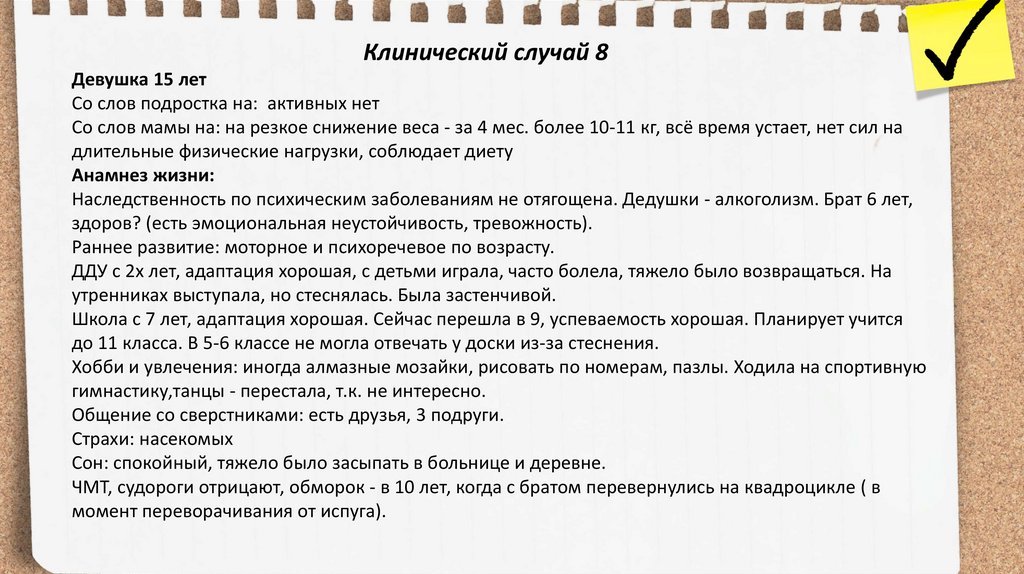 Клинический случай 8

Девушка 15 лет
Со слов подростка на: активных нет
Со слов мамы на: на резкое снижение веса - за 4 мес. более 10-11 кг, всё время устает, нет сил на длительные физические нагрузки, соблюдает диету
Анамнез жизни:
Наследственность по психическим заболеваниям не отягощена. Дедушки - алкоголизм. Брат 6 лет, здоров? (есть эмоциональная неустойчивость, тревожность).
Раннее развитие: моторное и психоречевое по возрасту.
ДДУ с 2х лет, адаптация хорошая, с детьми играла, часто болела, тяжело было возвращаться. На утренниках выступала, но стеснялась. Была застенчивой.
Школа с 7 лет, адаптация хорошая. Сейчас перешла в 9, успеваемость хорошая. Планирует учится до 11 класса. В 5-6 классе не могла отвечать у доски из-за стеснения.
Хобби и увлечения: иногда алмазные мозайки, рисовать по номерам, пазлы. Ходила на спортивную гимнастику,танцы - перестала, т.к. не интересно.
Общение со сверстниками: есть друзья, 3 подруги.
Страхи: насекомых
Сон: спокойный, тяжело было засыпать в больнице и деревне.
ЧМТ, судороги отрицают, обморок - в 10 лет, когда с братом перевернулись на квадроцикле ( в момент переворачивания от испуга).